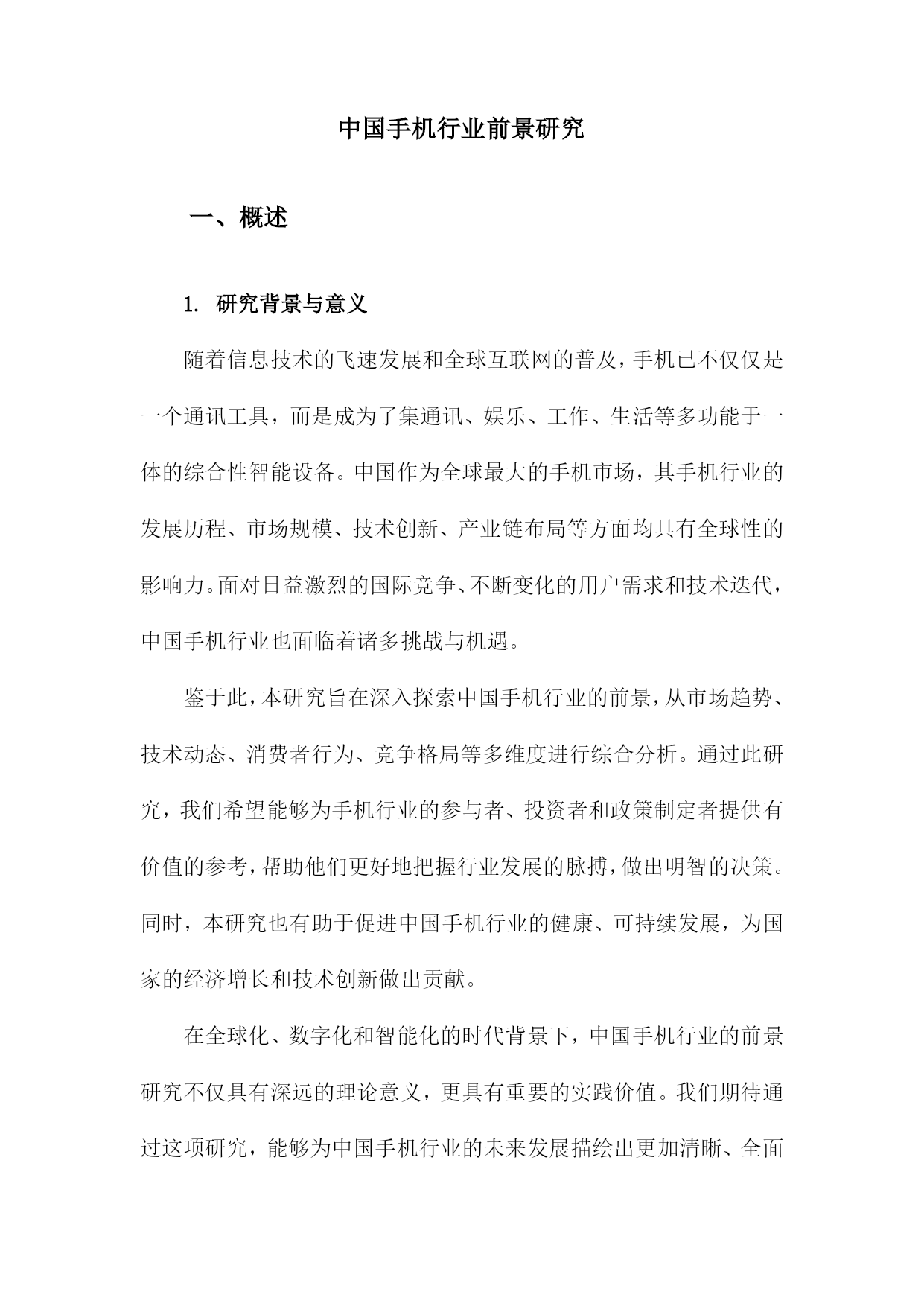 中国手机行业前景研究

一、概述

1. 研究背景与意义

随着信息技术的飞速发展和全球互联网的普及，手机已不仅仅是一个通讯工具，而是成为了集通讯、娱乐、工作、生活等多功能于一体的综合性智能设备。中国作为全球最大的手机市场，其手机行业的发展历程、市场规模、技术创新、产业链布局等方面均具有全球性的影响力。面对日益激烈的国际竞争、不断变化的用户需求和技术迭代，中国手机行业也面临着诸多挑战与机遇。

鉴于此，本研究旨在深入探索中国手机行业的前景，从市场趋势、技术动态、消费者行为、竞争格局等多维度进行综合分析。通过此研究，我们希望能够为手机行业的参与者、投资者和政策制定者提供有价值的参考，帮助他们更好地把握行业发展的脉搏，做出明智的决策。同时，本研究也有助于促进中国手机行业的健康、可持续发展，为国家的经济增长和技术创新做出贡献。

在全球化、数字化和智能化的时代背景下，中国手机行业的前景研究不仅具有深远的理论意义，更具有重要的实践价值。我们期待通过这项研究，能够为中国手机行业的未来发展描绘出更加清晰、全面